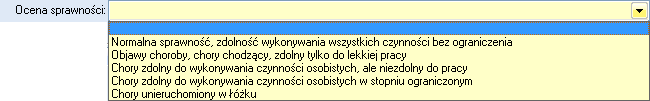 Ocena sprawności:

Normalna sprawność, zdolność wykonywania wszystkich czynności bez ograniczenia
Objawy choroby, chory chodzący, zdolny tylko do lekkiej pracy
Chory zdolny do wykonywania czynności osobistych, ale niezdolny do pracy
Chory zdolny do wykonywania czynności osobistych w stopniu ograniczonym
Chory unieruchomiony w łóżku